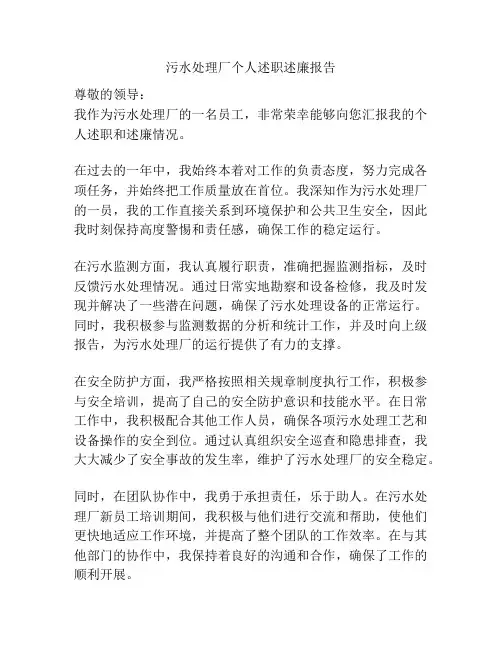 污水处理厂个人述职述廉报告

尊敬的领导：
我作为污水处理厂的一名员工，非常荣幸能够向您汇报我的个人述职和述廉情况。

在过去的一年中，我始终本着对工作的负责态度，努力完成各项任务，并始终把工作质量放在首位。我深知作为污水处理厂的一员，我的工作直接关系到环境保护和公共卫生安全，因此我时刻保持高度警惕和责任感，确保工作的稳定运行。

在污水监测方面，我认真履行职责，准确把握监测指标，及时反馈污水处理情况。通过日常实地勘察和设备检修，我及时发现并解决了一些潜在问题，确保了污水处理设备的正常运行。同时，我积极参与监测数据的分析和统计工作，并及时向上级报告，为污水处理厂的运行提供了有力的支撑。

在安全防护方面，我严格按照相关规章制度执行工作，积极参与安全培训，提高了自己的安全防护意识和技能水平。在日常工作中，我积极配合其他工作人员，确保各项污水处理工艺和设备操作的安全到位。通过认真组织安全巡查和隐患排查，我大大减少了安全事故的发生率，维护了污水处理厂的安全稳定。

同时，在团队协作中，我勇于承担责任，乐于助人。在污水处理厂新员工培训期间，我积极与他们进行交流和帮助，使他们更快地适应工作环境，并提高了整个团队的工作效率。在与其他部门的协作中，我保持着良好的沟通和合作，确保了工作的顺利开展。